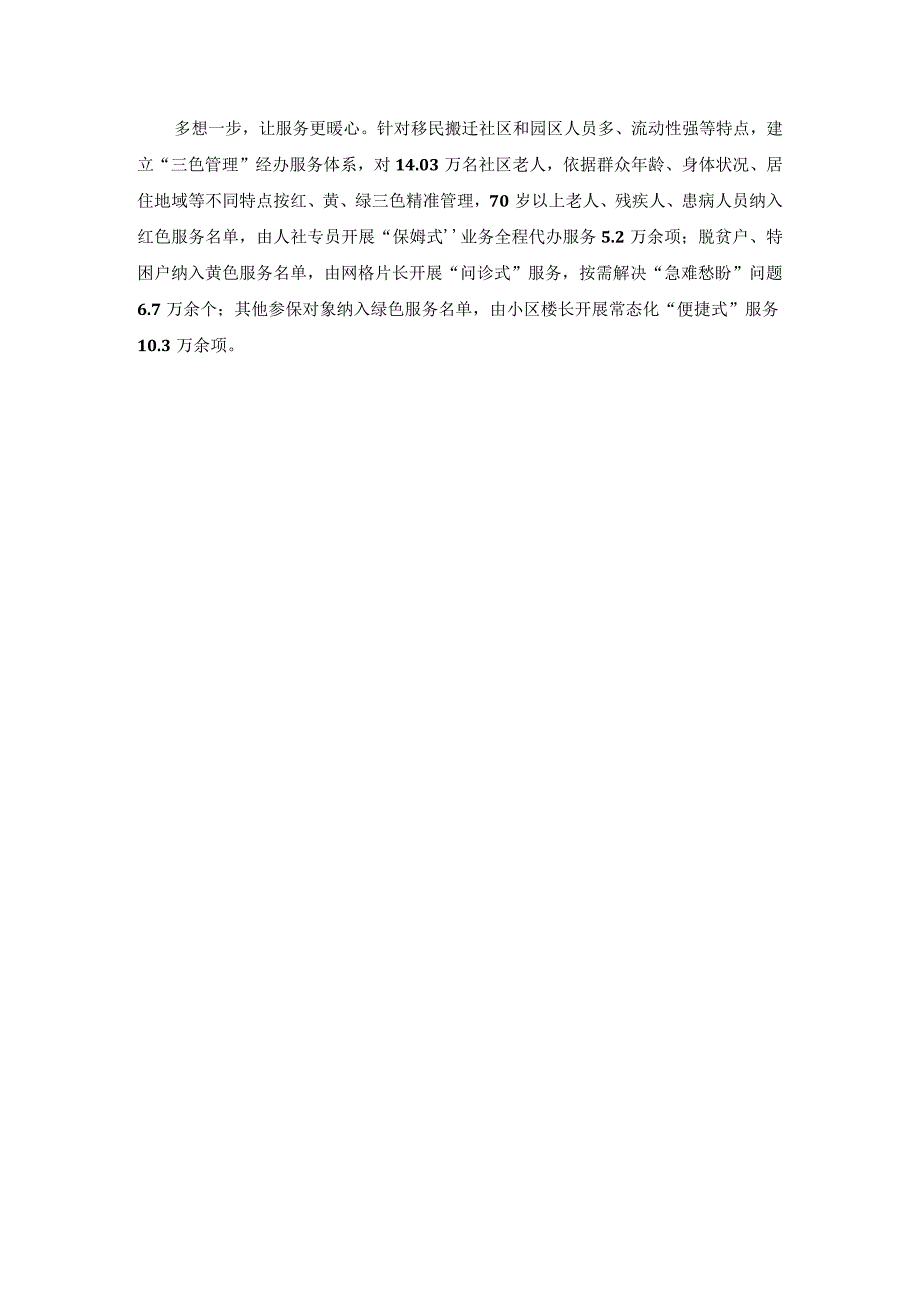 多想一步，让服务更暖心。针对移民搬迁社区和园区人员多、流动性强等特点，建立“三色管理”经办服务体系，对14.03万名社区老人，依据群众年龄、身体状况、居住地域等不同特点按红、黄、绿三色精准管理，70岁以上老人、残疾人、患病人员纳入红色服务名单，由人社专员开展“保姆式’’业务全程代办服务5.2万余项；脱贫户、特困户纳入黄色服务名单，由网格片长开展“问诊式”服务，按需解决“急难愁盼”问题6.7万余个；其他参保对象纳入绿色服务名单，由小区楼长开展常态化“便捷式”服务10.3万余项。